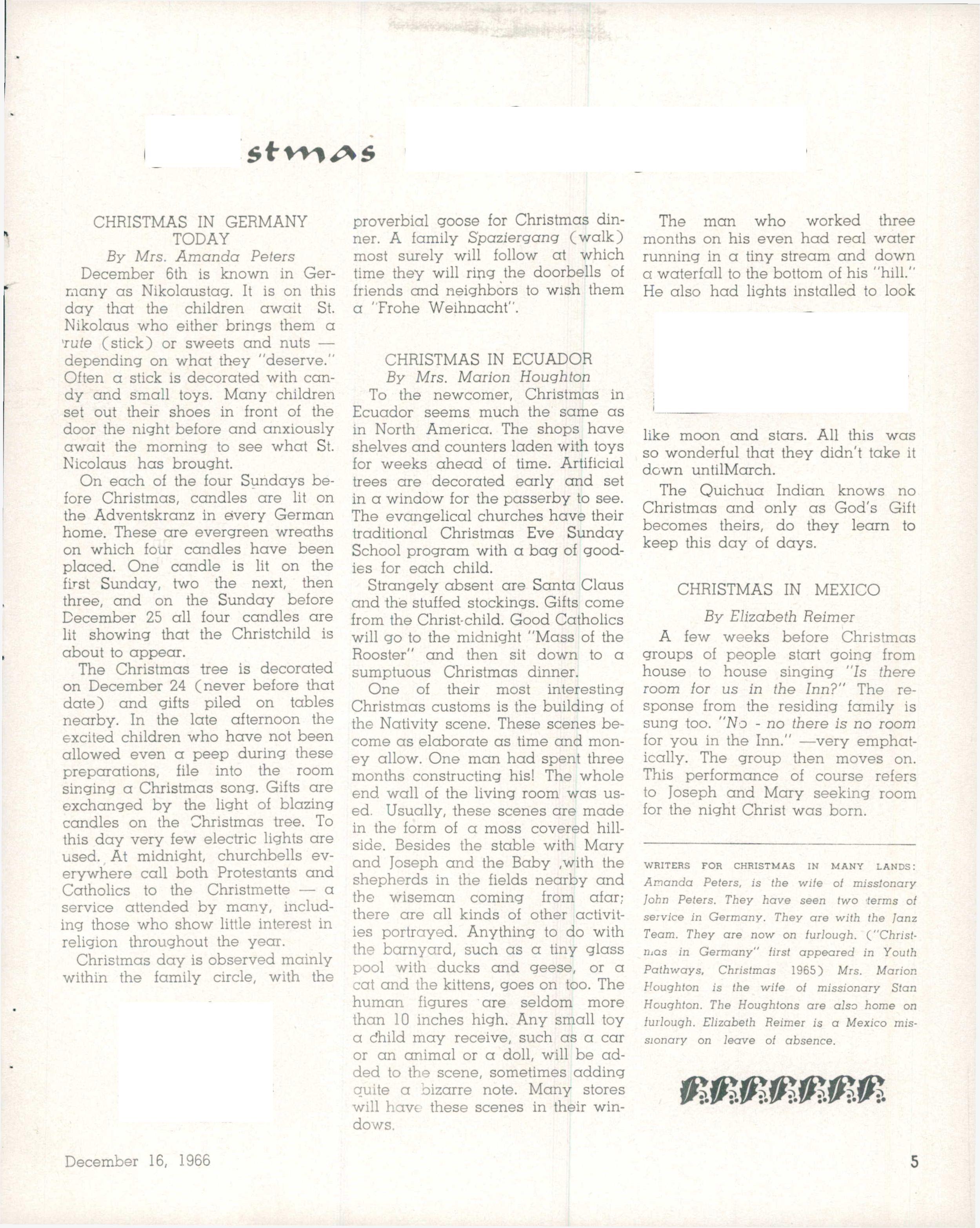 stmas

CHRISTMAS IN GERMANY TODAY

By Mrs. Amanda Peters

December 6th is known in Germany as Nikolaustag. It is on this day that the children await St. Nikolaus who either brings them a rute (stick) or sweets and nuts — depending on what they "deserve." Often a stick is decorated with candy and small toys. Many children set out their shoes in front of the door the night before and anxiously await the morning to see what St. Nicolaus has brought.

On each of the four Sundays before Christmas, candles are lit on the Adventskranz in every German home. These are evergreen wreaths on which four candles have been placed. One candle is lit on the first Sunday, two the next, then three, and on the Sunday before December 25 all four candles are lit showing that the Christchild is about to appear.

The Christmas tree is decorated on December 24 (never before that date) and gifts piled on tables nearby. In the late afternoon the excited children who have not been allowed even a peep during these preparations, file into the room singing a Christmas song. Gifts are exchanged by the light of blazing candles on the Christmas tree. To this day very few electric lights are used. At midnight, churchbells everywhere call both Protestants and Catholics to the Christmette — a service attended by many, including those who show little interest in religion throughout the year.

Christmas day is observed mainly within the family circle, with the proverbial goose for Christmas dinner. A family Spaziergang (walk) most surely will follow at which time they will ring the doorbells of friends and neighbors to wish them a "Frohe Weihnacht".

CHRISTMAS IN ECUADOR

By Mrs. Marion Houghton

To the newcomer, Christmas in Ecuador seems much the same as in North America. The shops have shelves and counters laden with toys for weeks ahead of time. Artificial trees are decorated early and set in a window for the passerby to see. The evangelical churches have their traditional Christmas Eve Sunday School program with a bag of goodies for each child.

Strangely absent are Santa Claus and the stuffed stockings. Gifts come from the Christ-child. Good Catholics will go to the midnight "Mass of the Rooster" and then sit down to a sumptuous Christmas dinner.

One of their most interesting Christmas customs is the building of the Nativity scene. These scenes become as elaborate as time and money allow. One man had spent three months constructing his! The whole end wall of the living room was used. Usually, these scenes are made in the form of a moss covered hillside. Besides the stable with Mary and Joseph and the Baby ,with the shepherds in the fields nearby and the wiseman coming from afar; there are all kinds of other activities portrayed. Anything to do with the barnyard, such as a tiny glass pool with ducks and geese, or a cat and the kittens, goes on too. The human figures are seldom more than 10 inches high. Any small toy a child may receive, such as a car or an animal or a doll, will be added to the scene, sometimes adding quite a bizarre note. Many stores will have these scenes in their windows.

The man who worked three months on his even had real water running in a tiny stream and down a waterfall to the bottom of his "hill." He also had lights installed to look like moon and stars. All this was so wonderful that they didn't take it down untilMarch.

The Quichua Indian knows no Christmas and only as God's Gift becomes theirs, do they learn to keep this day of days.

CHRISTMAS IN MEXICO

By Elizabeth Reimer

A few weeks before Christmas groups of people start going from house to house singing "Is there room for us in the Inn?" The response from the residing family is sung too. "No - no there is no room for you in the Inn." —very emphatically. The group then moves on. This performance of course refers to Joseph and Mary seeking room for the night Christ was born.

WRITERS FOR CHRISTMAS IN MANY LANDS: Amanda Peters, is the wife of missionary John Peters. They have seen two terms of service in Germany. They are with the Janz Team. They are now on furlough. ("Christmas in Germany" first appeared in Youth Pathways, Christmas 1965) Mrs. Marion Houghton is the wife of missionary Stan Houghton. The Houghtons are also home on furlough. Elizabeth Reimer is a Mexico missionary on leave of absence.

December 16, 1966

5